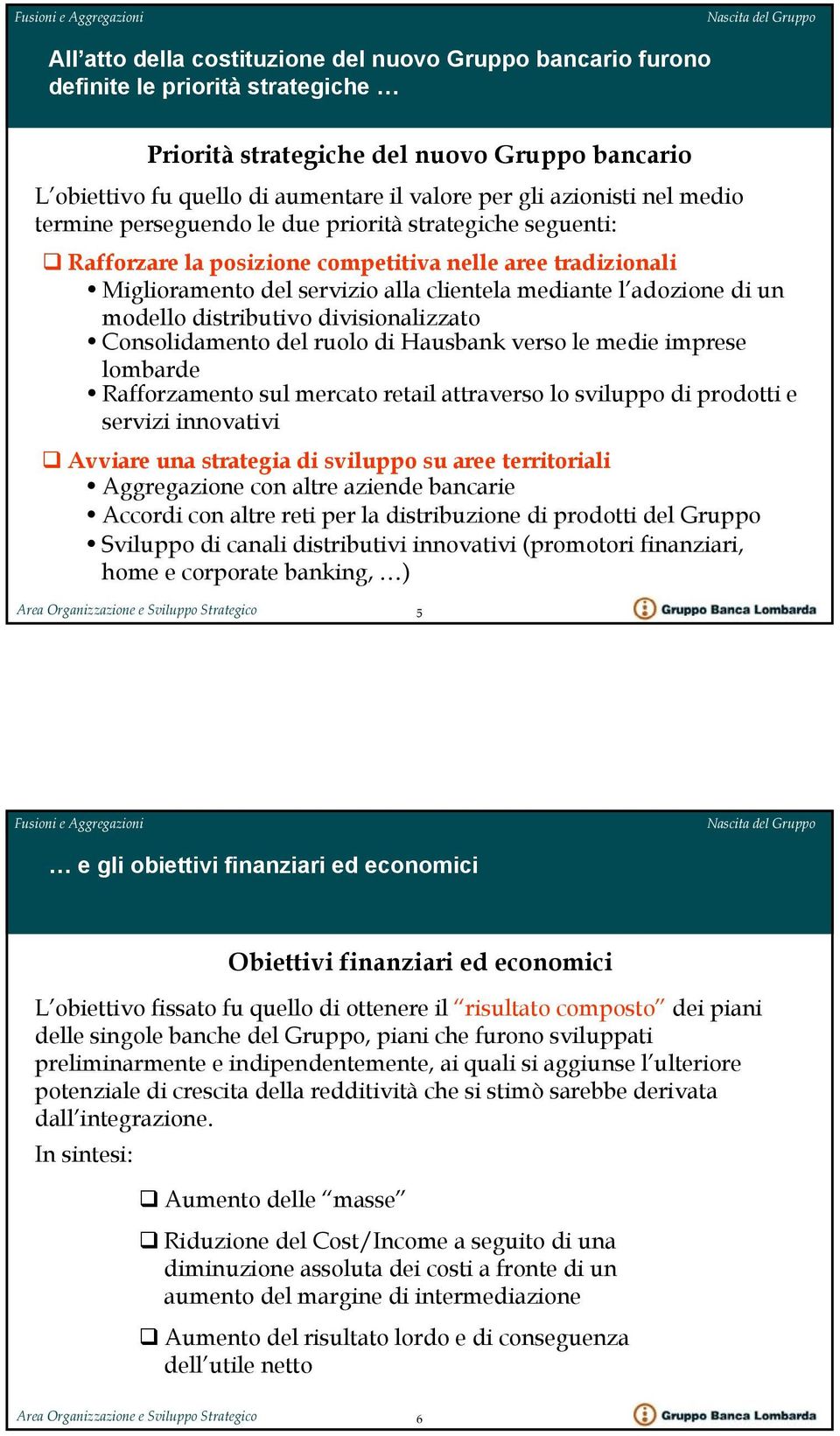 Fusioni e Aggregazioni

Nascita del Gruppo

All’atto della costituzione del nuovo Gruppo bancario furono definite le priorità strategiche …

Priorità strategiche del nuovo Gruppo bancario

L’obiettivo fu quello di aumentare il valore per gli azionisti nel medio termine perseguendo le due priorità strategiche seguenti:

❑ Rafforzare la posizione competitiva nelle aree tradizionali
• Miglioramento del servizio alla clientela mediante l’adozione di un modello distributivo divisionalizzato
• Consolidamento del ruolo di Hausbank verso le medie imprese lombarde
• Rafforzamento sul mercato retail attraverso lo sviluppo di prodotti e servizi innovativi

❑ Avviare una strategia di sviluppo su aree territoriali
• Aggregazione con altre aziende bancarie
• Accordi con altre reti per la distribuzione di prodotti del Gruppo
• Sviluppo di canali distributivi innovativi (promotori finanziari, home e corporate banking, …)

Area Organizzazione e Sviluppo Strategico

5

Gruppo Banca Lombarda

Fusioni e Aggregazioni

Nascita del Gruppo

… e gli obiettivi finanziari ed economici

Obiettivi finanziari ed economici

L’obiettivo fissato fu quello di ottenere il “risultato composto” dei piani delle singole banche del Gruppo, piani che furono sviluppati preliminarmente e indipendentemente, ai quali si aggiunse l’ulteriore potenziale di crescita della redditività che si stimò sarebbe derivata dall’integrazione.

In sintesi:

❑ Aumento delle “masse”

❑ Riduzione del Cost/Income a seguito di una diminuzione assoluta dei costi a fronte di un aumento del margine di intermediazione

❑ Aumento del risultato lordo e di conseguenza dell’utile netto

Area Organizzazione e Sviluppo Strategico

6

Gruppo Banca Lombarda